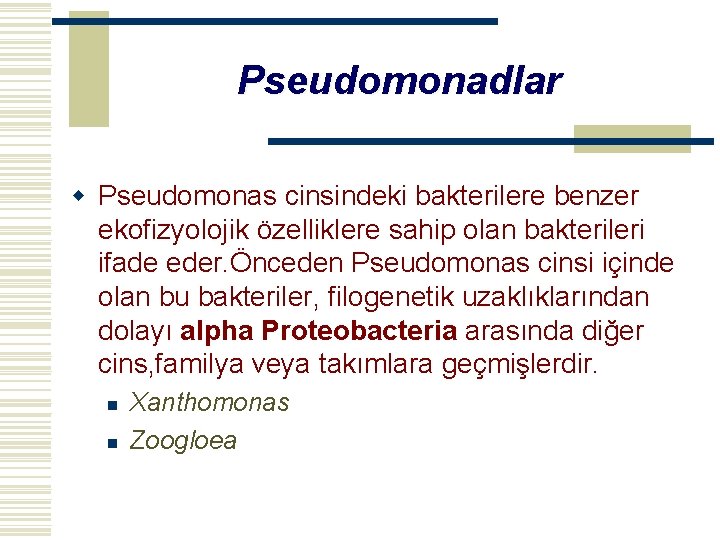 Pseudomonadlar

Pseudomonas cinsindeki bakterilere benzer ekofizyolojik özelliklere sahip olan bakterileri ifade eder.Önceden Pseudomonas cinsi içinde olan bu bakteriler, filogenetik uzaklıklarından dolayı alpha Proteobacteria arasında diğer cins,familya veya takımlara geçmişlerdir.

Xanthomonas
Zoogloea